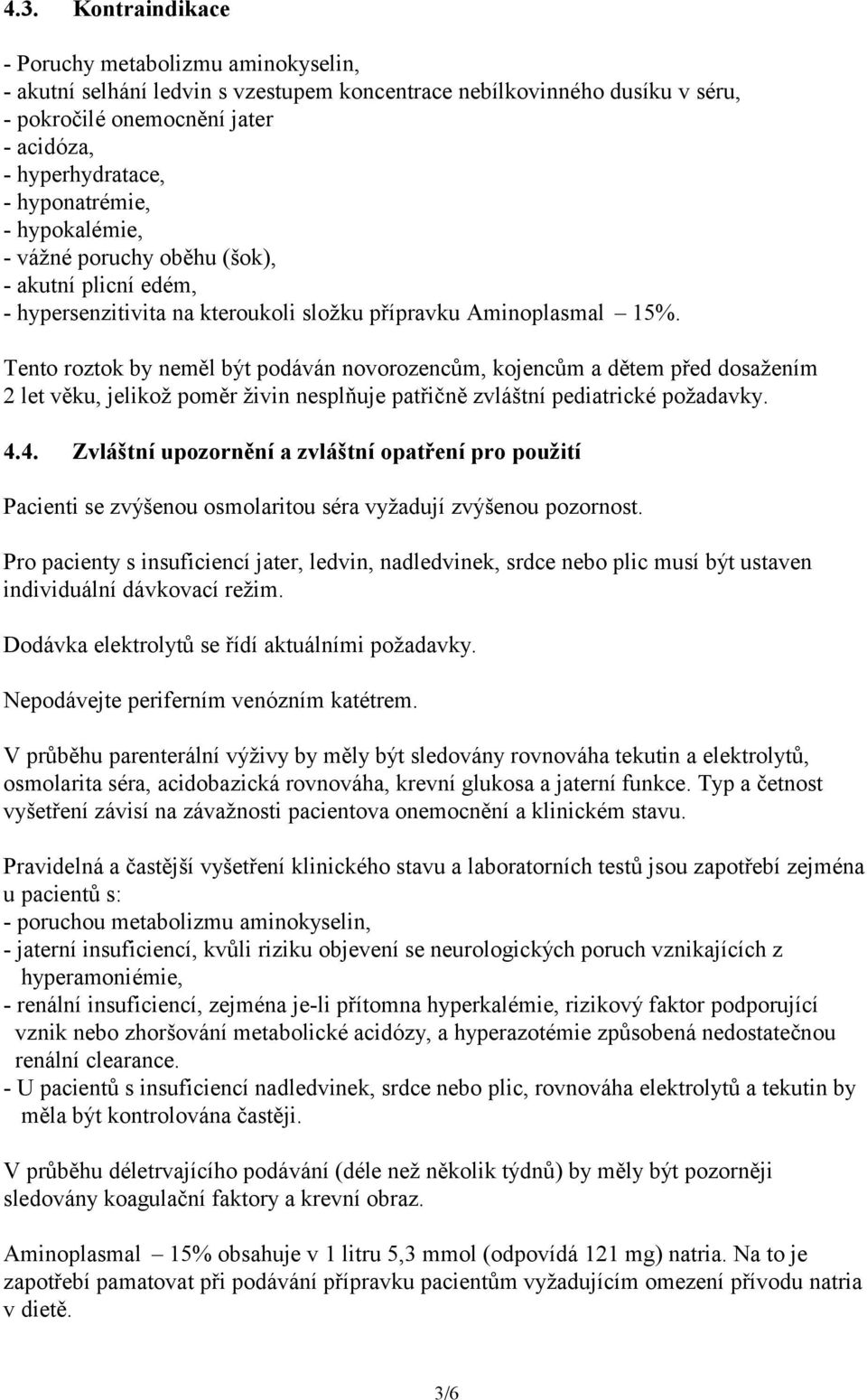 4.3. Kontraindikace

- Poruchy metabolizmu aminokyselin,
- akutní selhání ledvin s vzestupem koncentrace nebílkovinného dusíku v séru,
- pokročilé onemocnění jater
- acidóza,
- hyperhydratace,
- hyponatrémie,
- hypokalémie,
- vážné poruchy oběhu (šok),
- akutní plicní edém,
- hypersenzitivita na kteroukoli složku přípravku Aminoplasmal – 15%.

Tento roztok by neměl být podáván novorozencům, kojencům a dětem před dosažením 2 let věku, jelikož poměr živin nesplňuje patřičně zvláštní pediatrické požadavky.

4.4. Zvláštní upozornění a zvláštní opatření pro použití

Pacienti se zvýšenou osmolaritou séra vyžadují zvýšenou pozornost.

Pro pacienty s insuficiencí jater, ledvin, nadledvinek, srdce nebo plic musí být ustaven individuální dávkovací režim.

Dodávka elektrolytů se řídí aktuálními požadavky.

Nepodávejte periferním venózním katétrem.

V průběhu parenterální výživy by měly být sledovány rovnováha tekutin a elektrolytů, osmolarita séra, acidobazická rovnováha, krevní glukosa a jaterní funkce. Typ a četnost vyšetření závisí na závažnosti pacientova onemocnění a klinickém stavu.

Pravidelná a častější vyšetření klinického stavu a laboratorních testů jsou zapotřebí zejména u pacientů s:
- poruchou metabolizmu aminokyselin,
- jaterní insuficiencí, kvůli riziku objevení se neurologických poruch vznikajících z hyperamoniémie,
- renální insuficiencí, zejména je-li přítomna hyperkalémie, rizikový faktor podporující vznik nebo zhoršování metabolické acidózy, a hyperazotémie způsobená nedostatečnou renální clearance.
- U pacientů s insuficiencí nadledvinek, srdce nebo plic, rovnováha elektrolytů a tekutin by měla být kontrolována častěji.

V průběhu déletrvajícího podávání (déle než několik týdnů) by měly být pozorněji sledovány koagulační faktory a krevní obraz.

Aminoplasmal – 15% obsahuje v 1 litru 5,3 mmol (odpovídá 121 mg) natria. Na to je zapotřebí pamatovat při podávání přípravku pacientům vyžadujícím omezení přívodu natria v dietě.

3/6